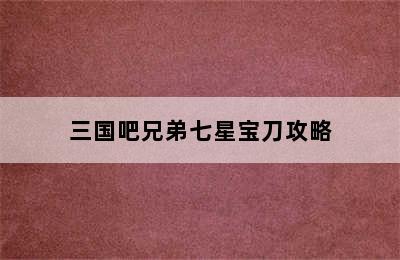 三国吧兄弟七星宝刀攻略